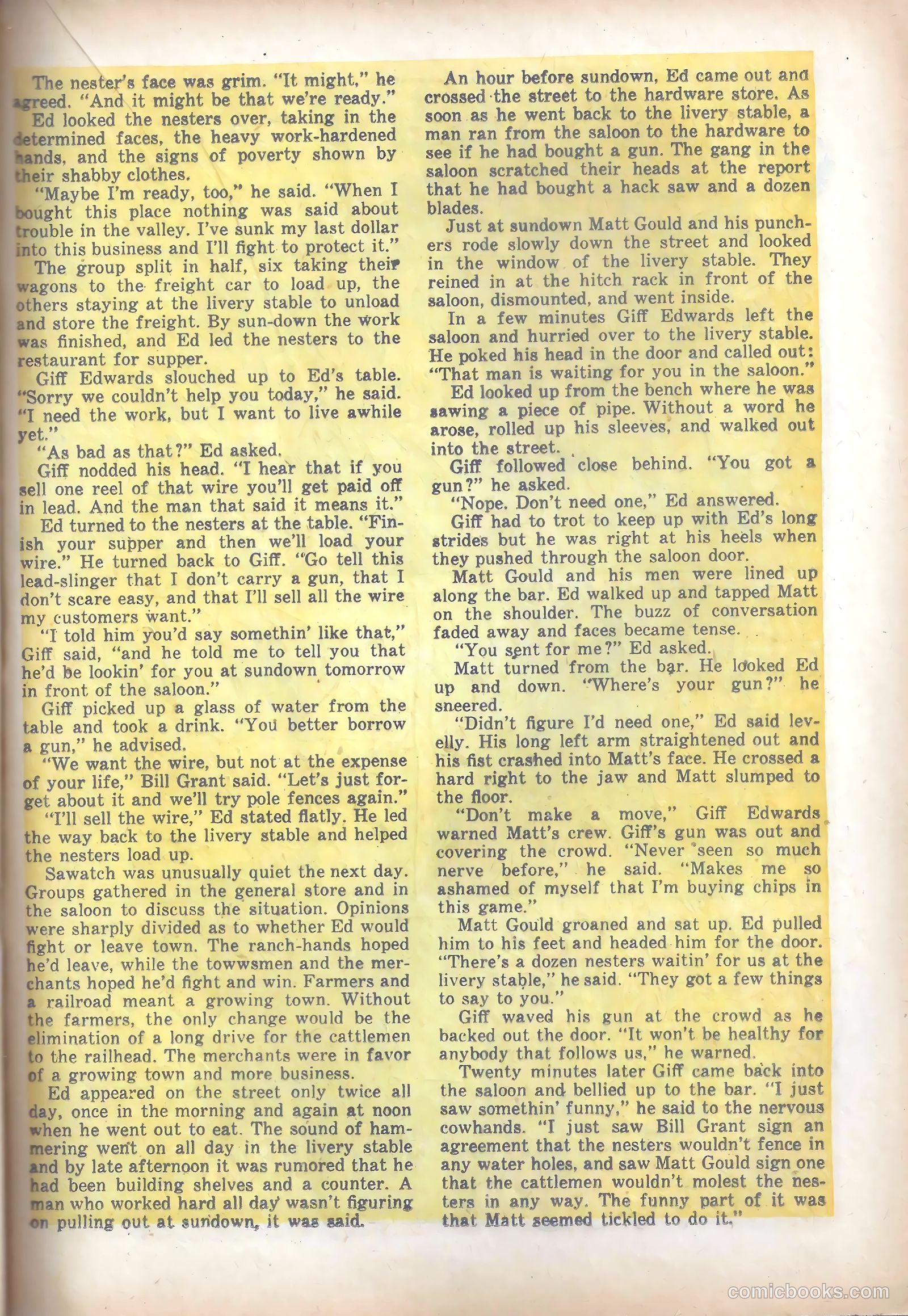 The nester's face was grim. "It might," he agreed. "And it might be that we're ready."

Ed looked the nesters over, taking in the determined faces, the heavy work-hardened hands, and the signs of poverty shown by their shabby clothes.

"Maybe I'm ready, too," he said. "When I bought this place nothing was said about trouble in the valley. I've sunk my last dollar into this business and I'll fight to protect it."

The group split in half, six taking their wagons to the freight car to load up, the others staying at the livery stable to unload and store the freight. By sun-down the work was finished, and Ed led the nesters to the restaurant for supper.

Giff Edwards slouched up to Ed's table. "Sorry we couldn't help you today," he said. "I need the work, but I want to live awhile yet."

"As bad as that?" Ed asked.

Giff nodded his head. "I hear that if you sell one reel of that wire you'll get paid off in lead. And the man that said it means it."

Ed turned to the nesters at the table. "Finish your supper and then we'll load your wire." He turned back to Giff. "Go tell this lead-slinger that I don't carry a gun, that I don't scare easy, and that I'll sell all the wire my customers want."

"I told him you'd say somethin' like that," Giff said, "and he told me to tell you that he'd be lookin' for you at sundown tomorrow in front of the saloon."

Giff picked up a glass of water from the table and took a drink. "You better borrow a gun," he advised.

"We want the wire, but not at the expense of your life," Bill Grant said. "Let's just forget about it and we'll try pole fences again."

"I'll sell the wire," Ed stated flatly. He led the way back to the livery stable and helped the nesters load up.

Sawatch was unusually quiet the next day. Groups gathered in the general store and in the saloon to discuss the situation. Opinions were sharply divided as to whether Ed would fight or leave town. The ranch-hands hoped he'd leave, while the towwsmen and the merchants hoped he'd fight and win. Farmers and a railroad meant a growing town. Without the farmers, the only change would be the elimination of a long drive for the cattlemen to the railhead. The merchants were in favor of a growing town and more business.

Ed appeared on the street only twice all day, once in the morning and again at noon when he went out to eat. The sound of hammering went on all day in the livery stable and by late afternoon it was rumored that he had been building shelves and a counter. A man who worked hard all day wasn't figuring on pulling out at sundown, it was said.

An hour before sundown, Ed came out and crossed the street to the hardware store. As soon as he went back to the livery stable, a man ran from the saloon to the hardware to see if he had bought a gun. The gang in the saloon scratched their heads at the report that he had bought a hack saw and a dozen blades.

Just at sundown Matt Gould and his punchers rode slowly down the street and looked in the window of the livery stable. They reined in at the hitch rack in front of the saloon, dismounted, and went inside.

In a few minutes Giff Edwards left the saloon and hurried over to the livery stable. He poked his head in the door and called out: "That man is waiting for you in the saloon."

Ed looked up from the bench where he was sawing a piece of pipe. Without a word he arose, rolled up his sleeves, and walked out into the street.

Giff followed close behind. "You got a gun?" he asked.

"Nope. Don't need one," Ed answered.

Giff had to trot to keep up with Ed's long strides but he was right at his heels when they pushed through the saloon door.

Matt Gould and his men were lined up along the bar. Ed walked up and tapped Matt on the shoulder. The buzz of conversation faded away and faces became tense.

"You sent for me?" Ed asked.

Matt turned from the bar. He looked Ed up and down. "Where's your gun?" he sneered.

"Didn't figure I'd need one," Ed said levelly. His long left arm straightened out and his fist crashed into Matt's face. He crossed a hard right to the jaw and Matt slumped to the floor.

"Don't make a move," Giff Edwards warned Matt's crew. Giff's gun was out and covering the crowd. "Never seen so much nerve before," he said. "Makes me so ashamed of myself that I'm buying chips in this game."

Matt Gould groaned and sat up. Ed pulled him to his feet and headed him for the door. "There's a dozen nesters waitin' for us at the livery stable," he said. "They got a few things to say to you."

Giff waved his gun at the crowd as he backed out the door. "It won't be healthy for anybody that follows us," he warned.

Twenty minutes later Giff came back into the saloon and bellied up to the bar. "I just saw somethin' funny," he said to the nervous cowhands. "I just saw Bill Grant sign an agreement that the nesters wouldn't fence in any water holes, and saw Matt Gould sign one that the cattlemen wouldn't molest the nesters in any way. The funny part of it was that Matt seemed tickled to do it."

comicbooks.com